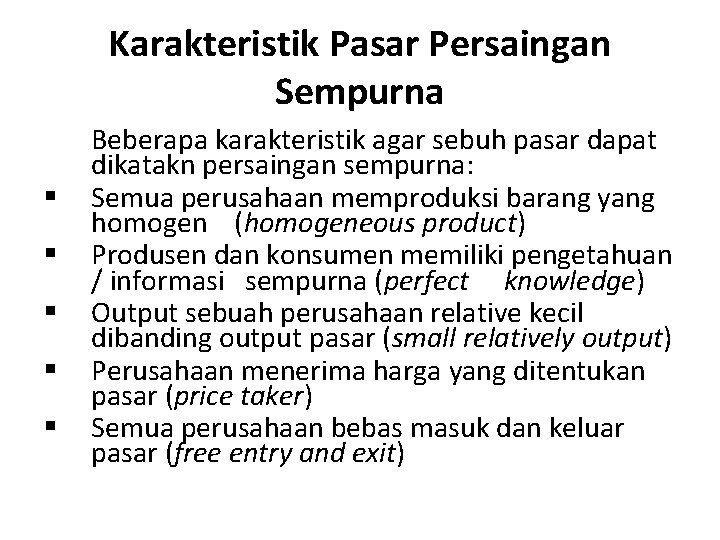 Karakteristik Pasar Persaingan Sempurna

Beberapa karakteristik agar sebuh pasar dapat dikatakn persaingan sempurna:

▪ Semua perusahaan memproduksi barang yang homogen (homogeneous product)
▪ Produsen dan konsumen memiliki pengetahuan / informasi sempurna (perfect knowledge)
▪ Output sebuah perusahaan relative kecil dibanding output pasar (small relatively output)
▪ Perusahaan menerima harga yang ditentukan pasar (price taker)
▪ Semua perusahaan bebas masuk dan keluar pasar (free entry and exit)